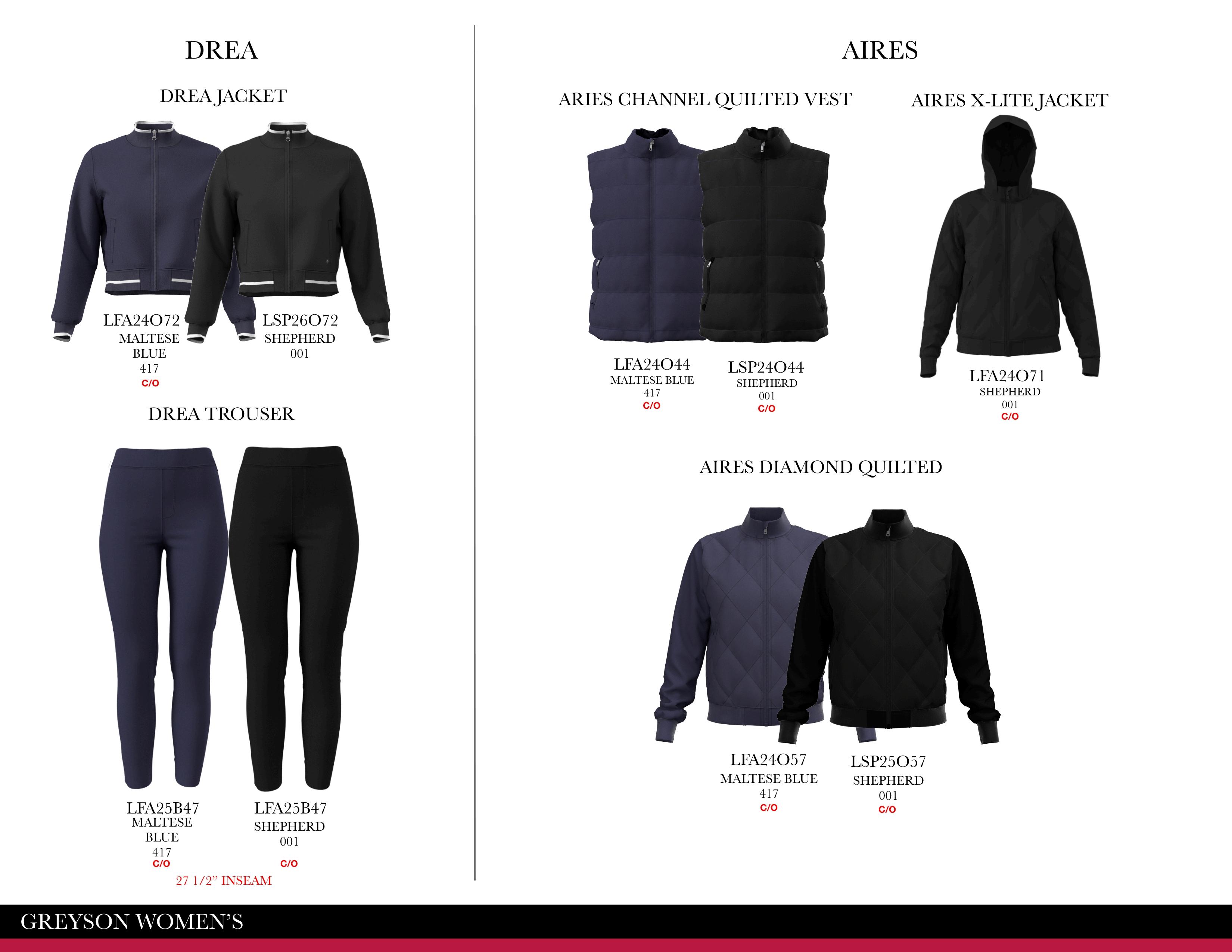 DREA

DREA JACKET

LFA24O72
MALTESE
BLUE
417
C/O

LSP26O72
SHEPHERD
001

DREA TROUSER

LFA25B47
MALTESE
BLUE
417
C/O

LFA25B47
SHEPHERD
001
C/O

27 1/2" INSEAM

AIRES

ARIES CHANNEL QUILTED VEST

LFA24O44
MALTESE BLUE
417
C/O

LSP24O44
SHEPHERD
001
C/O

AIRES X-LITE JACKET

LFA24O71
SHEPHERD
001
C/O

AIRES DIAMOND QUILTED

LFA24O57
MALTESE BLUE
417
C/O

LSP25O57
SHEPHERD
001
C/O

GREYSON WOMEN'S